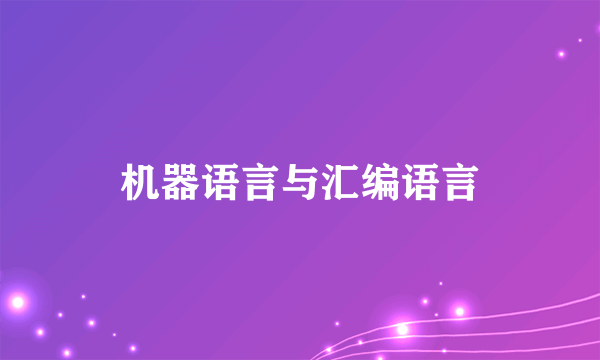 机器语言与汇编语言